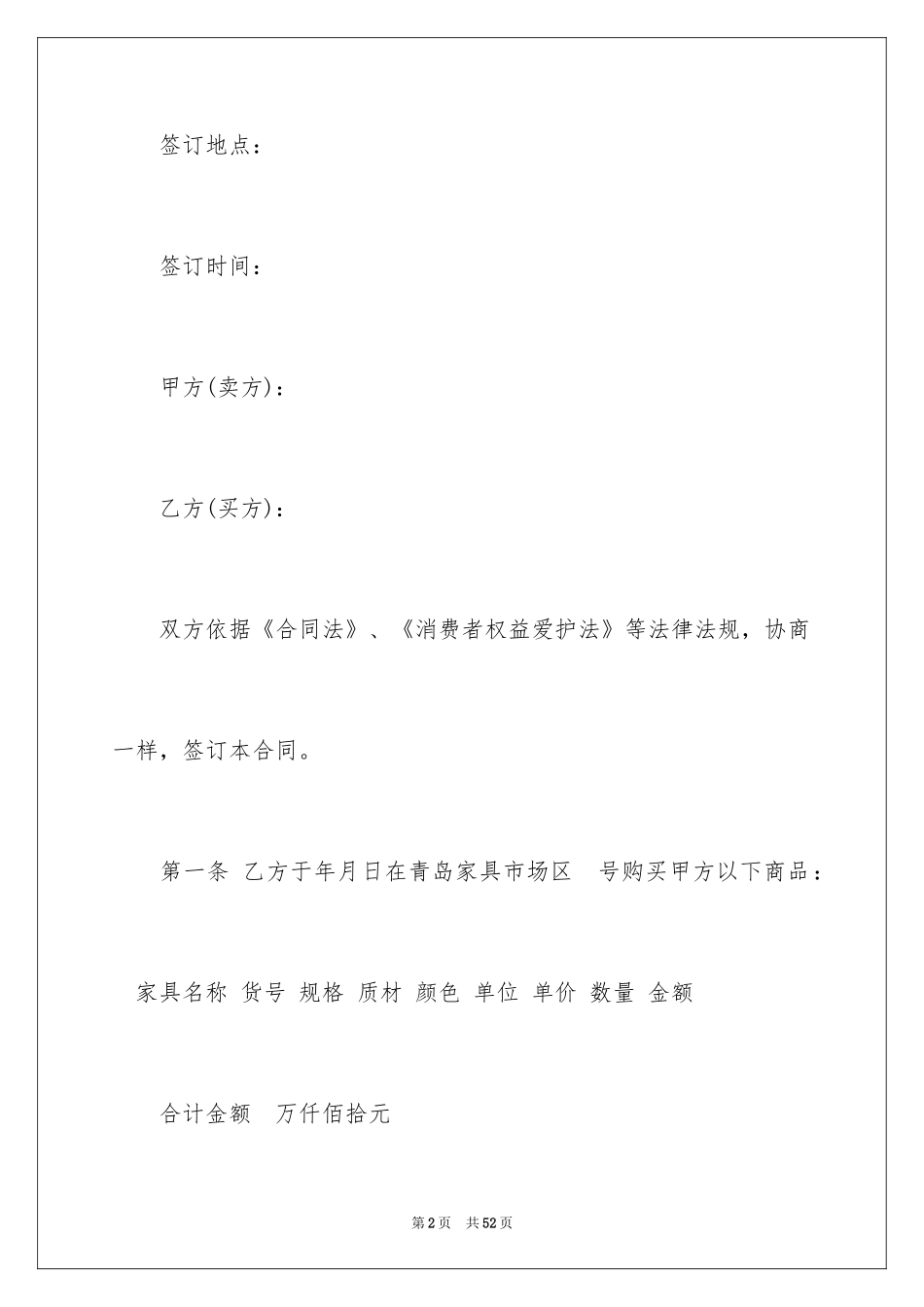 签订地点：

签订时间：

甲方(卖方)：

乙方(买方)：

双方依据《合同法》、《消费者权益爱护法》等法律法规，协商一样，签订本合同。

第一条 乙方于年月日在青岛家具市场区 号购买甲方以下商品：

家具名称 货号 规格 质材 颜色 单位 单价 数量 金额

合计金额 万仟佰拾元

第2页 共52页